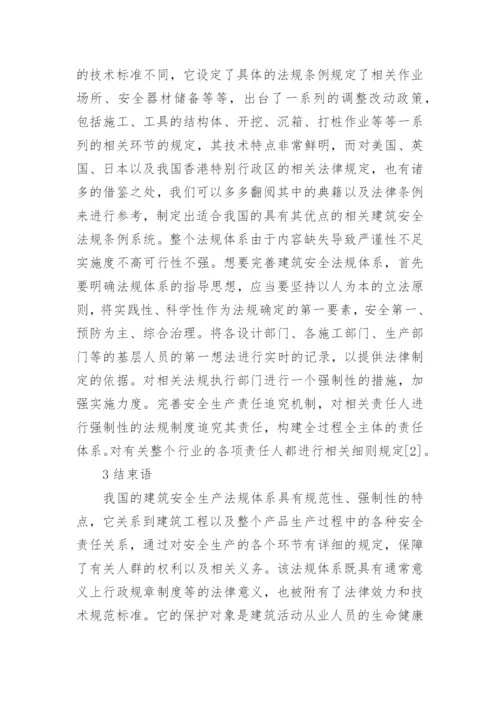 的技术标准不同，它设定了具体的法规条例规定了相关作业场所、安全器材储备等等，出台了一系列的调整改动政策，包括施工、工具的结构体、开挖、沉箱、打桩作业等等一系列的相关环节的规定，其技术特点非常鲜明，而对美国、英国、日本以及我国香港特别行政区的相关法律规定，也有诸多的借鉴之处，我们可以多多翻阅其中的典籍以及法律条例来进行参考，制定出适合我国的具有其优点的相关建筑安全法规条例系统。整个法规体系由于内容缺失导致严谨性不足实施度不高可行性不强。想要完善建筑安全法规体系，首先要明确法规体系的指导思想，应当要坚持以人为本的立法原则，将实践性、科学性作为法规确定的第一要素，安全第一、预防为主、综合治理。将各设计部门、各施工部门、生产部门等的基层人员的第一想法进行实时的记录，以提供法律制定的依据。对相关法规执行部门进行一个强制性的措施，加强实施力度。完善安全生产责任追究机制，对相关责任人进行强制性的法规制度追究其责任，构建全过程全主体的责任体系。对有关整个行业的各项责任人都进行相关细则规定[2]。

3 结束语

我国的建筑安全生产法规体系具有规范性、强制性的特点，它关系到建筑工程以及整个产品生产过程中的各种安全责任关系，通过对安全生产的各个环节有详细的规定，保障了有关人群的权利以及相关义务。该法规体系既具有通常意义上行政规章制度等的法律意义，也被附有了法律效力和技术规范标准。它的保护对象是建筑活动从业人员的生命健康